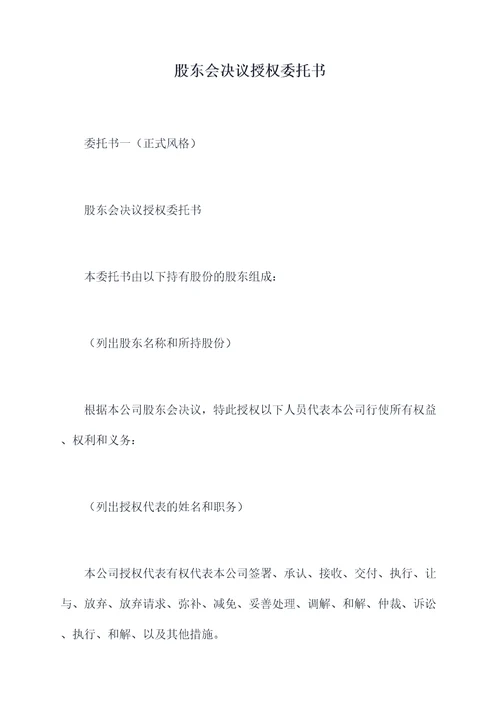 股东会决议授权委托书

委托书一（正式风格）

股东会决议授权委托书

本委托书由以下持有股份的股东组成：

（列出股东名称和所持股份）

根据本公司股东会决议，特此授权以下人员代表本公司行使所有权益、权利和义务：

（列出授权代表的姓名和职务）

本公司授权代表有权代表本公司签署、承认、接收、交付、执行、让与、放弃、放弃请求、弥补、减免、妥善处理、调解、和解、仲裁、诉讼、执行、和解、以及其他措施。